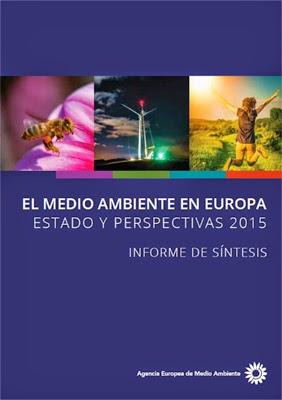 EL MEDIO AMBIENTE EN EUROPA
ESTADO Y PERSPECTIVAS 2015

INFORME DE SÍNTESIS

Agencia Europea de Medio Ambiente